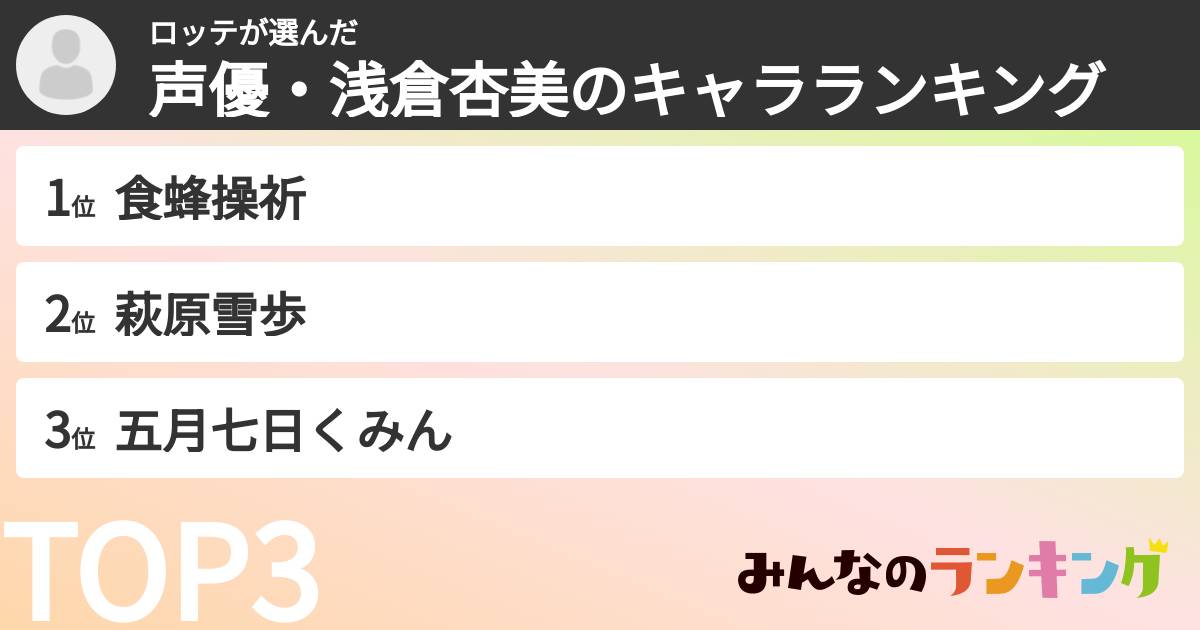 ロッテが選んだ
声優・浅倉杏美のキャラランキング

1位 食蜂操祈

2位 萩原雪歩

3位 五月七日くみん

TOP3

みんなのランキング